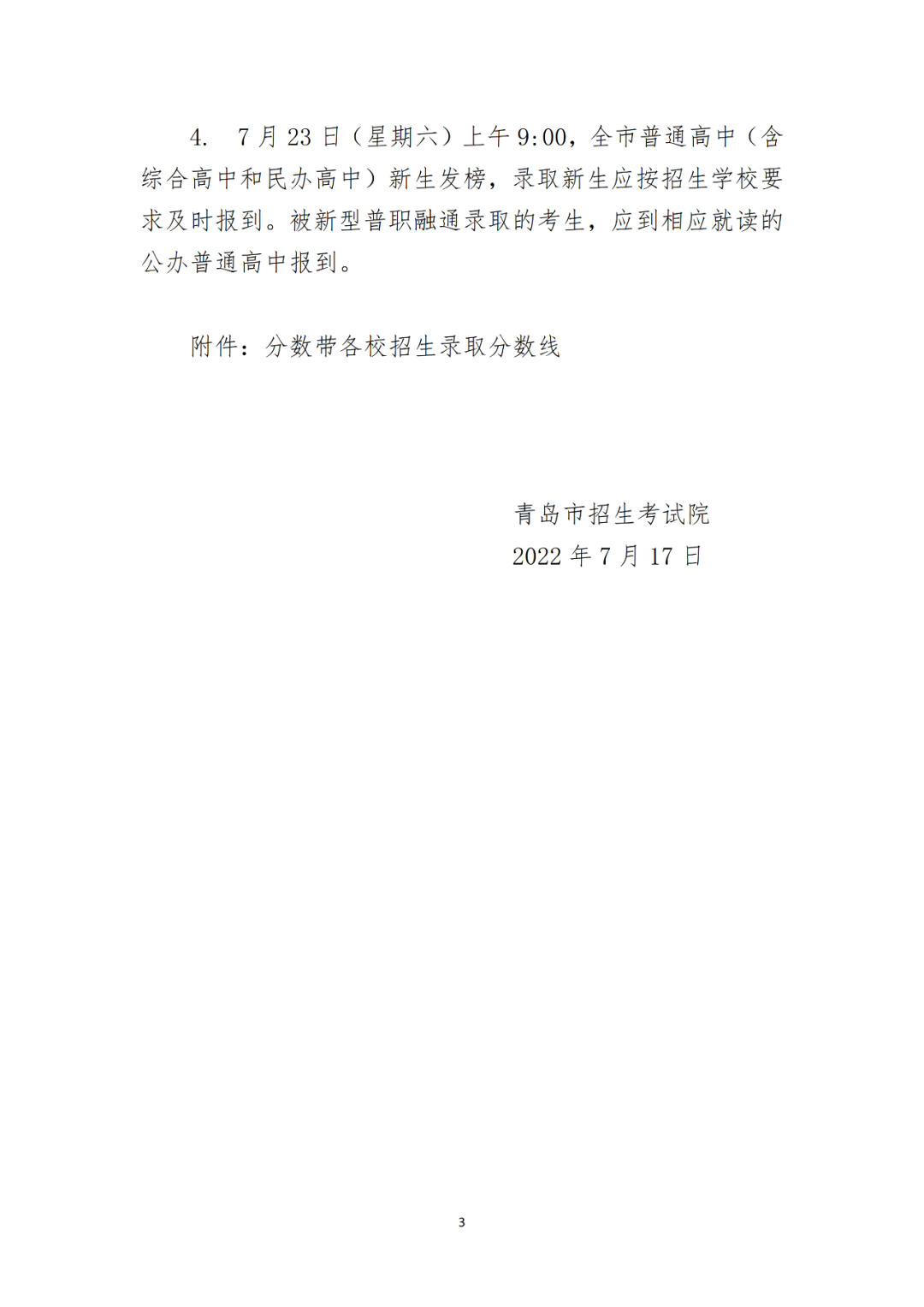 4. 7月23日（星期六）上午9:00，全市普通高中（含综合高中和民办高中）新生发榜，录取新生应按招生学校要求及时报到。被新型普职融通录取的考生，应到相应就读的公办普通高中报到。

附件：分数带各校招生录取分数线

青岛市招生考试院
2022年7月17日

3